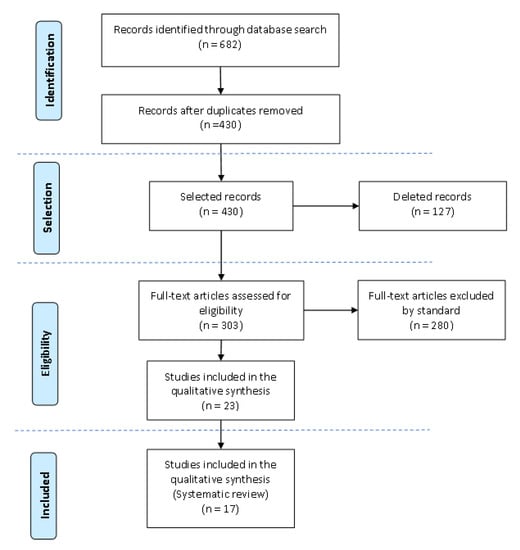 Identification

Records identified through database search
(n = 682)

Records after duplicates removed
(n =430)

Selection

Selected records
(n = 430)

Deleted records
(n = 127)

Eligibility

Full-text articles assessed for eligibility
(n = 303)

Full-text articles excluded by standard
(n = 280)

Studies included in the qualitative synthesis
(n = 23)

Included

Studies included in the qualitative synthesis
(Systematic review)
(n = 17)